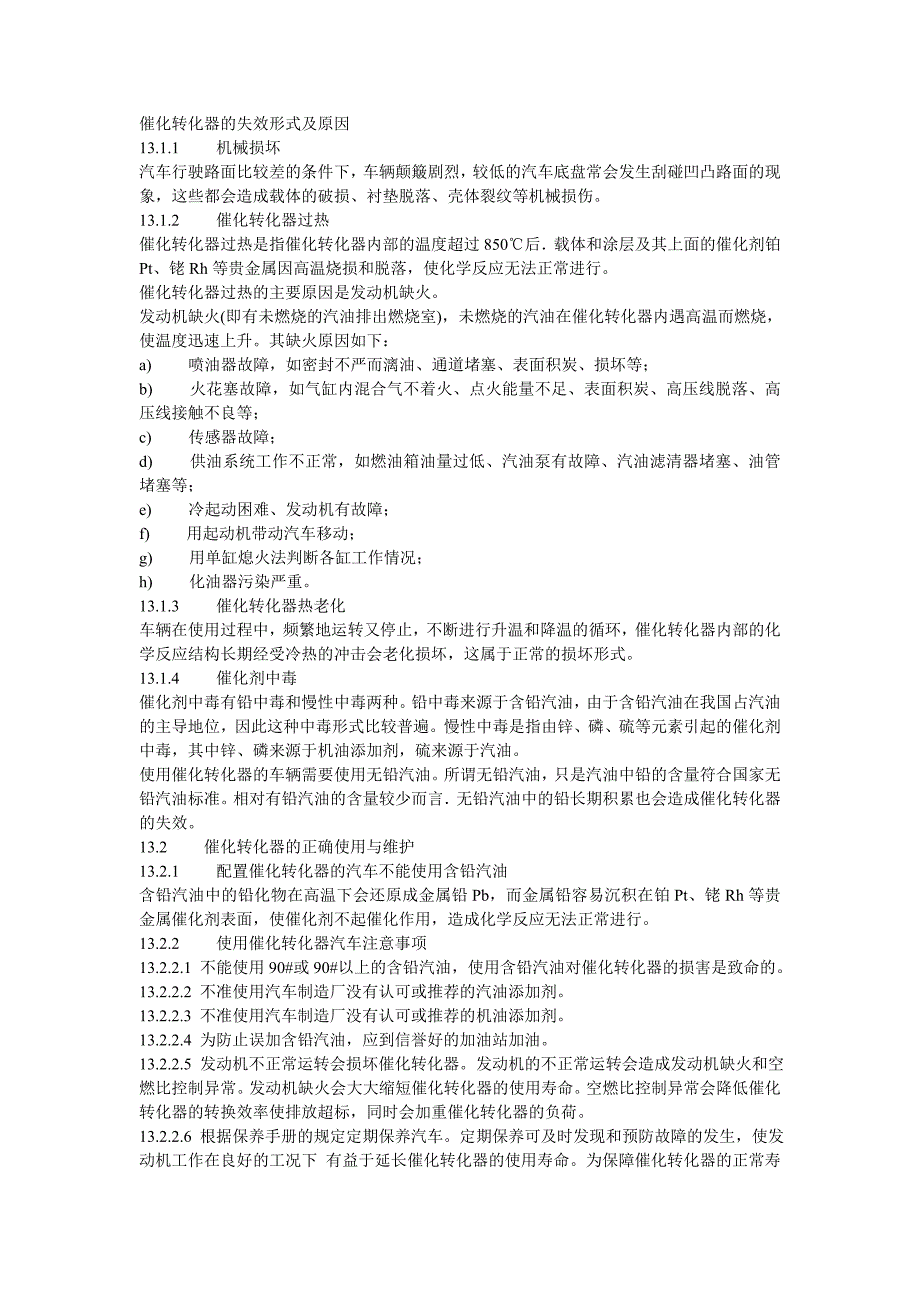 催化转化器的失效形式及原因

13.1.1　　机械损坏

汽车行驶路面比较差的条件下，车辆颠簸剧烈，较低的汽车底盘常会发生刮碰凹凸路面的现象，这些都会造成载体的破损、衬垫脱落、壳体裂纹等机械损伤。

13.1.2　　催化转化器过热

催化转化器过热是指催化转化器内部的温度超过 850℃后．载体和涂层及其上面的催化剂铂 Pt、铑 Rh 等贵金属因高温烧损和脱落，使化学反应无法正常进行。

催化转化器过热的主要原因是发动机缺火。

发动机缺火(即有未燃烧的汽油排出燃烧室)，未燃烧的汽油在催化转化器内遇高温而燃烧，使温度迅速上升。其缺火原因如下：

a)　　喷油器故障，如密封不严而滴油、通道堵塞、表面积炭、损坏等；

b)　　火花塞故障，如气缸内混合气不着火、点火能量不足、表面积炭、高压线脱落、高压线接触不良等；

c)　　传感器故障；

d)　　供油系统工作不正常，如燃油箱油量过低、汽油泵有故障、汽油滤清器堵塞、油管堵塞等；

e)　　冷起动困难、发动机有故障；

f)　　用起动机带动汽车移动；

g)　　用单缸熄火法判断各缸工作情况；

h)　　化油器污染严重。

13.1.3　　催化转化器热老化

车辆在使用过程中，频繁地运转又停止，不断进行升温和降温的循环，催化转化器内部的化学反应结构长期经受冷热的冲击会老化损坏，这属于正常的损坏形式。

13.1.4　　催化剂中毒

催化剂中毒有铅中毒和慢性中毒两种。铅中毒来源于含铅汽油，由于含铅汽油在我国占汽油的主导地位，因此这种中毒形式比较普遍。慢性中毒是指由锌、磷、硫等元素引起的催化剂中毒，其中锌、磷来源于机油添加剂，硫来源于汽油。

使用催化转化器的车辆需要使用无铅汽油。所谓无铅汽油，只是汽油中铅的含量符合国家无铅汽油标准。相对有铅汽油的含量较少而言．无铅汽油中的铅长期积累也会造成催化转化器的失效。

13.2　　催化转化器的正确使用与维护

13.2.1　　配置催化转化器的汽车不能使用含铅汽油

含铅汽油中的铅化物在高温下会还原成金属铅 Pb，而金属铅容易沉积在铂 Pt、铑 Rh 等贵金属催化剂表面，使催化剂不起催化作用，造成化学反应无法正常进行。

13.2.2　　使用催化转化器汽车注意事项

13.2.2.1 不能使用 90#或 90#以上的含铅汽油，使用含铅汽油对催化转化器的损害是致命的。

13.2.2.2 不准使用汽车制造厂没有认可或推荐的汽油添加剂。

13.2.2.3 不准使用汽车制造厂没有认可或推荐的机油添加剂。

13.2.2.4 为防止误加含铅汽油，应到信誉好的加油站加油。

13.2.2.5 发动机不正常运转会损坏催化转化器。发动机的不正常运转会造成发动机缺火和空燃比控制异常。发动机缺火会大大缩短催化转化器的使用寿命。空燃比控制异常会降低催化转化器的转换效率使排放超标，同时会加重催化转化器的负荷。

13.2.2.6 根据保养手册的规定定期保养汽车。定期保养可及时发现和预防故障的发生，使发动机工作在良好的工况下 有益于延长催化转化器的使用寿命。为保障催化转化器的正常寿